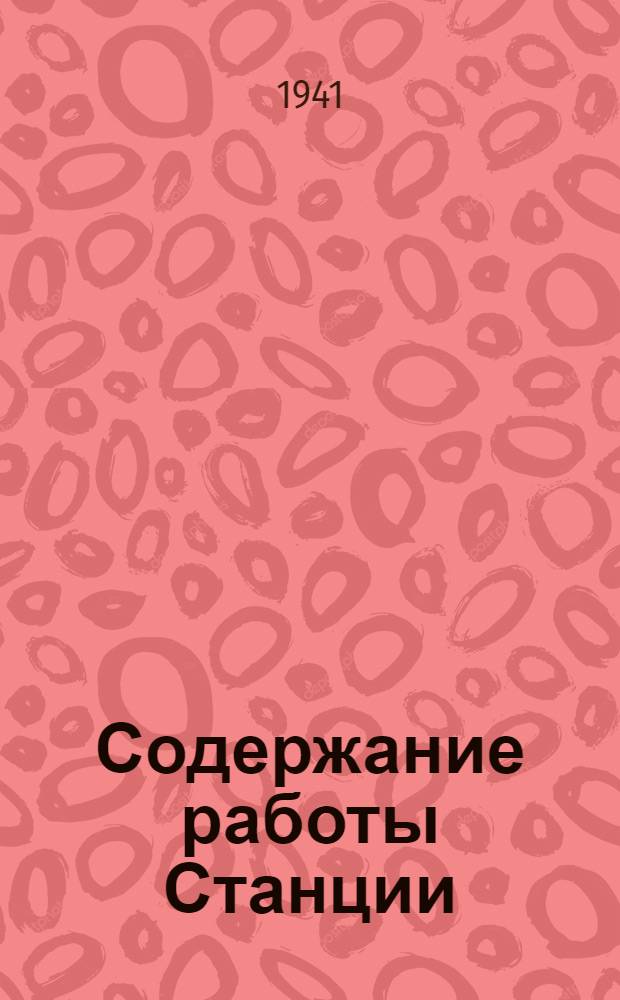 1941

Содержание работы Станции